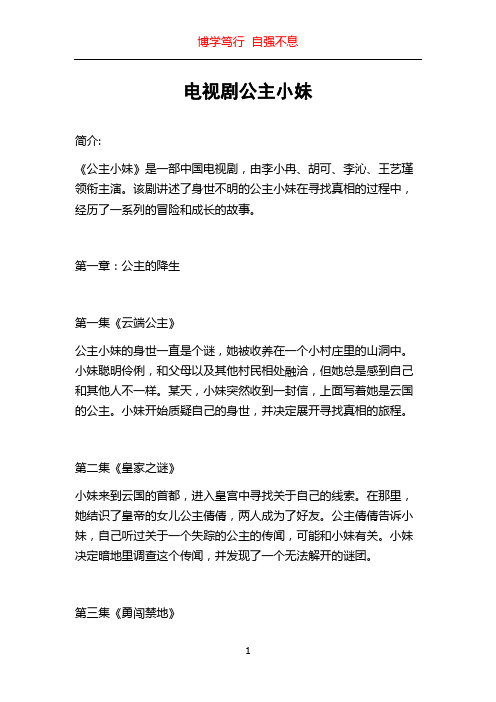 博学笃行 自强不息

电视剧公主小妹

简介:

《公主小妹》是一部中国电视剧，由李小冉、胡可、李沁、王艺瑾领衔主演。该剧讲述了身世不明的公主小妹在寻找真相的过程中，经历了一系列的冒险和成长的故事。

第一章：公主的降生

第一集《云端公主》

公主小妹的身世一直是个谜，她被收养在一个小村庄里的山洞中。小妹聪明伶俐，和父母以及其他村民相处融洽，但她总是感到自己和其他人不一样。某天，小妹突然收到一封信，上面写着她是云国的公主。小妹开始质疑自己的身世，并决定展开寻找真相的旅程。

第二集《皇家之谜》

小妹来到云国的首都，进入皇宫中寻找关于自己的线索。在那里，她结识了皇帝的女儿公主倩倩，两人成为了好友。公主倩倩告诉小妹，自己听过关于一个失踪的公主的传闻，可能和小妹有关。小妹决定暗地里调查这个传闻，并发现了一个无法解开的谜团。

第三集《勇闯禁地》

1